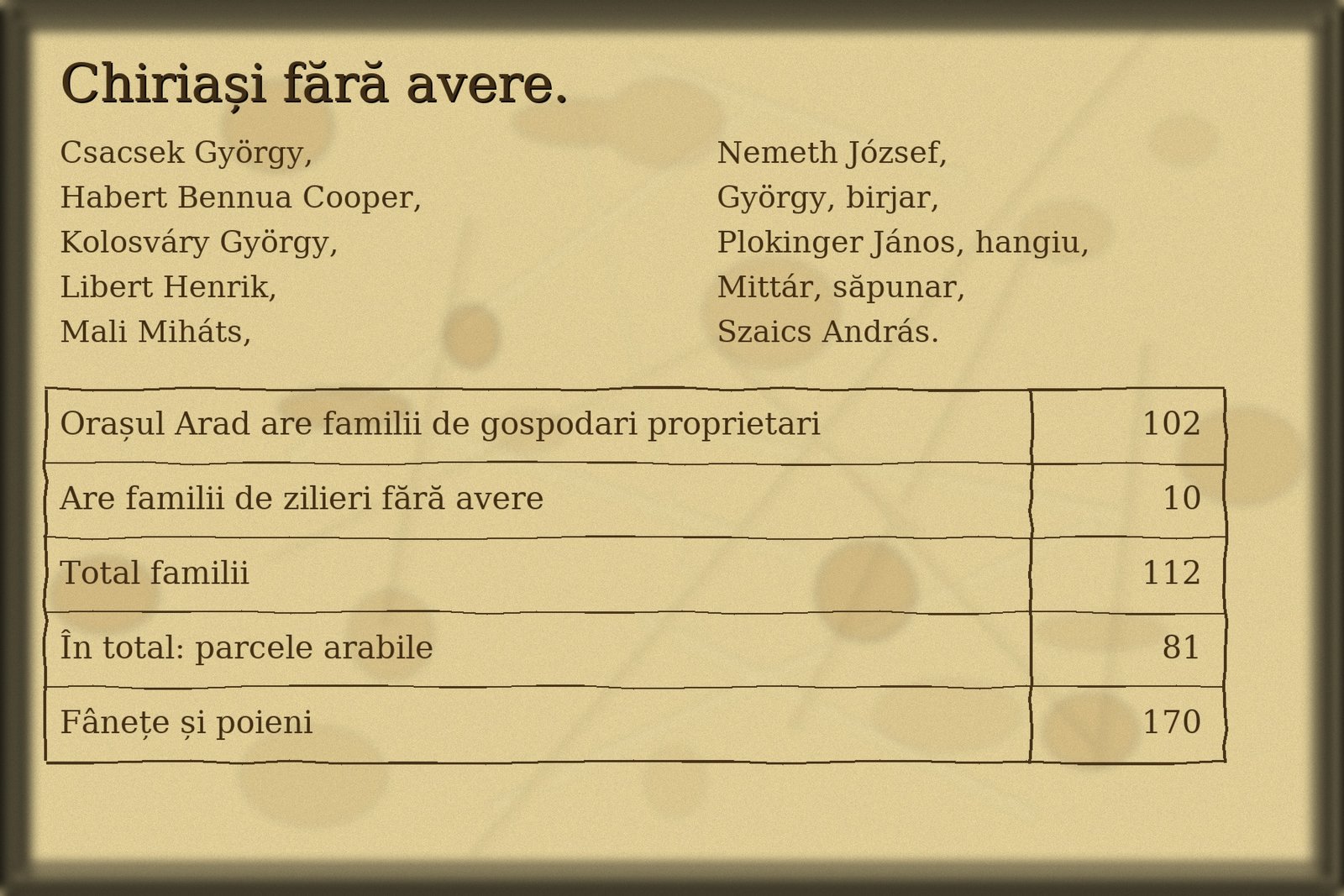 Chiriași fără avere.

Csacsek György,
Habert Bennua Cooper,
Kolosváry György,
Libert Henrik,
Mali Miháts,

Nemeth József,
György, birjar,
Plokinger János, hangiu,
Mittár, săpunar,
Szaics András.

| Orașul Arad are familii de gospodari proprietari | 102 |
|---|---|
| Are familii de zilieri fără avere | 10 |
| Total familii | 112 |
| În total: parcele arabile | 81 |
| Fânețe și poieni | 170 |